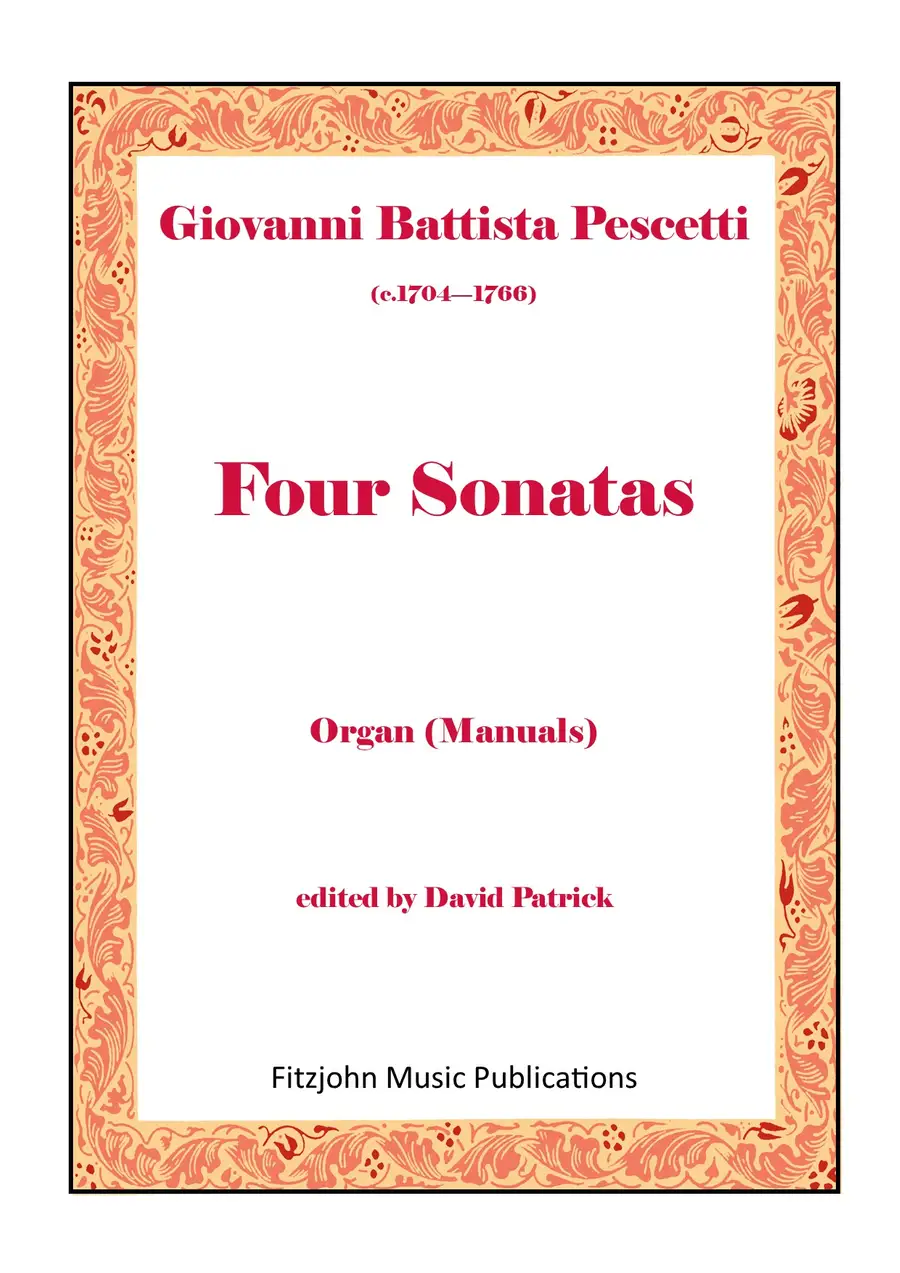 Giovanni Battista Pescetti

(c.1704—1766)

Four Sonatas

Organ (Manuals)

edited by David Patrick

Fitzjohn Music Publications